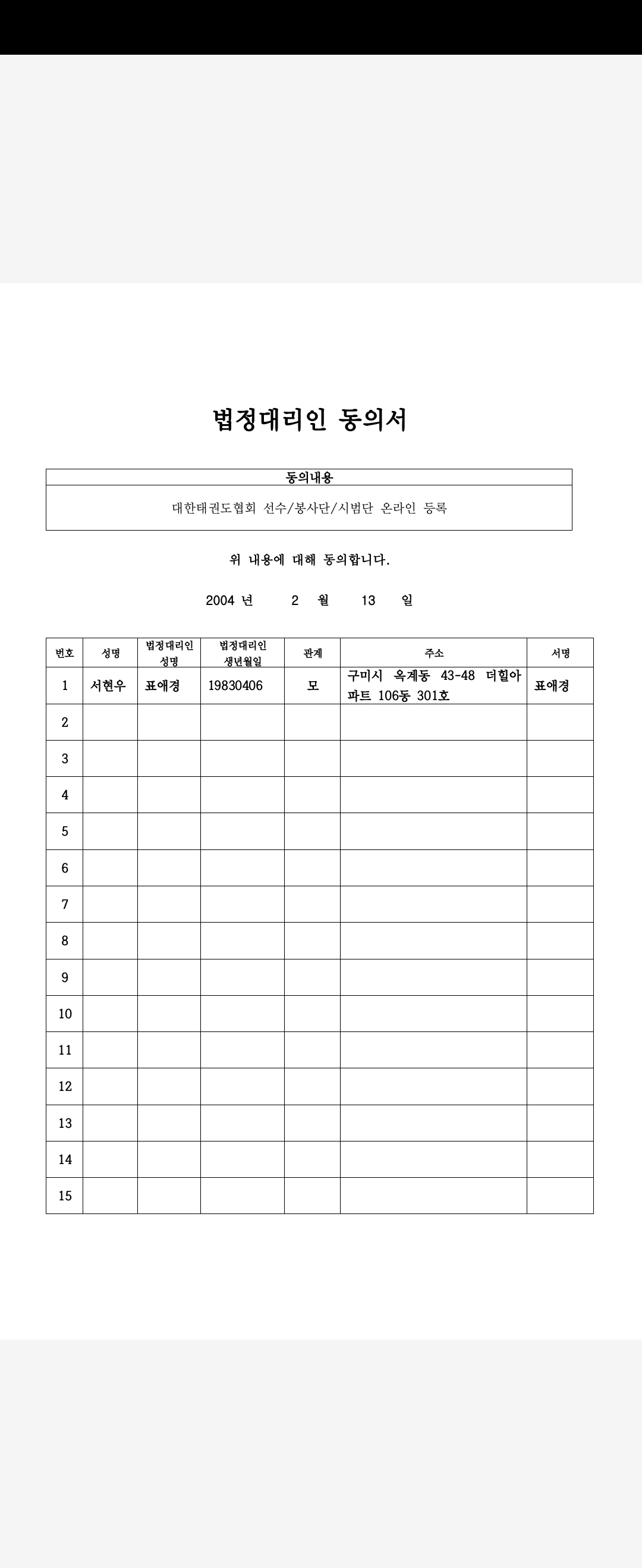 법정대리인 동의서

| 동의내용 |
|---|
| 대한태권도협회 선수/봉사단/시범단 온라인 등록 |

위 내용에 대해 동의합니다.

2004 년 2 월 13 일

| 번호 | 성명 | 법정대리인 성명 | 법정대리인 생년월일 | 관계 | 주소 | 서명 |
|---|---|---|---|---|---|---|
| 1 | 서현우 | 표애경 | 19830406 | 모 | 구미시 옥계동 43-48 더힐아파트 106동 301호 | 표애경 |
| 2 | | | | | | |
| 3 | | | | | | |
| 4 | | | | | | |
| 5 | | | | | | |
| 6 | | | | | | |
| 7 | | | | | | |
| 8 | | | | | | |
| 9 | | | | | | |
| 10 | | | | | | |
| 11 | | | | | | |
| 12 | | | | | | |
| 13 | | | | | | |
| 14 | | | | | | |
| 15 | | | | | | |